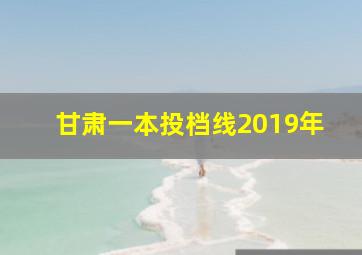 甘肃一本投档线2019年